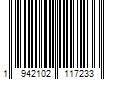 1 942102 117233